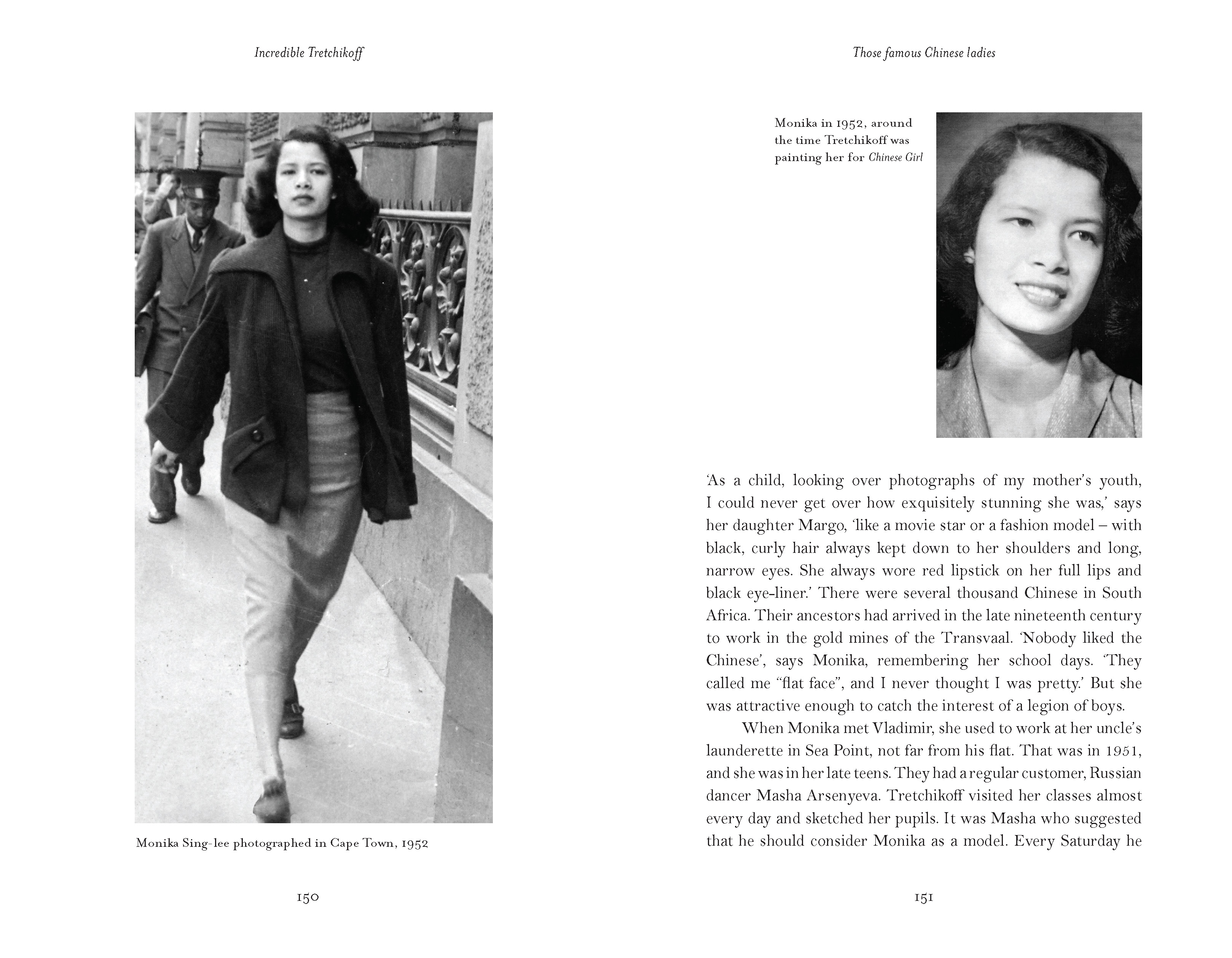 Incredible Tretchikoff

Monika Sing-lee photographed in Cape Town, 1952

150

Those famous Chinese ladies

Monika in 1952, around the time Tretchikoff was painting her for Chinese Girl

'As a child, looking over photographs of my mother's youth, I could never get over how exquisitely stunning she was,' says her daughter Margo, 'like a movie star or a fashion model – with black, curly hair always kept down to her shoulders and long, narrow eyes. She always wore red lipstick on her full lips and black eye-liner.' There were several thousand Chinese in South Africa. Their ancestors had arrived in the late nineteenth century to work in the gold mines of the Transvaal. 'Nobody liked the Chinese', says Monika, remembering her school days. 'They called me "flat face", and I never thought I was pretty.' But she was attractive enough to catch the interest of a legion of boys.

When Monika met Vladimir, she used to work at her uncle's launderette in Sea Point, not far from his flat. That was in 1951, and she was in her late teens. They had a regular customer, Russian dancer Masha Arsenyeva. Tretchikoff visited her classes almost every day and sketched her pupils. It was Masha who suggested that he should consider Monika as a model. Every Saturday he

151